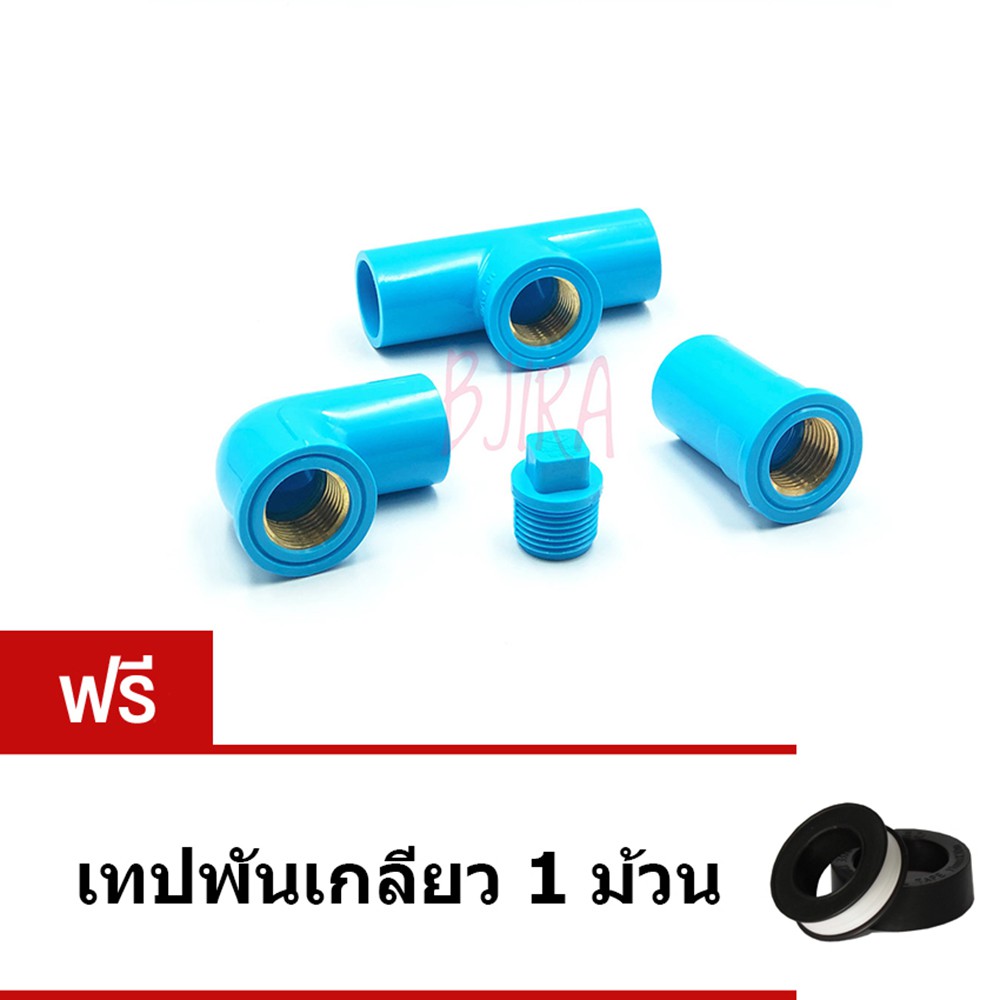 BJIRA

ฟรี

เทปพันเกลียว 1 ม้วน